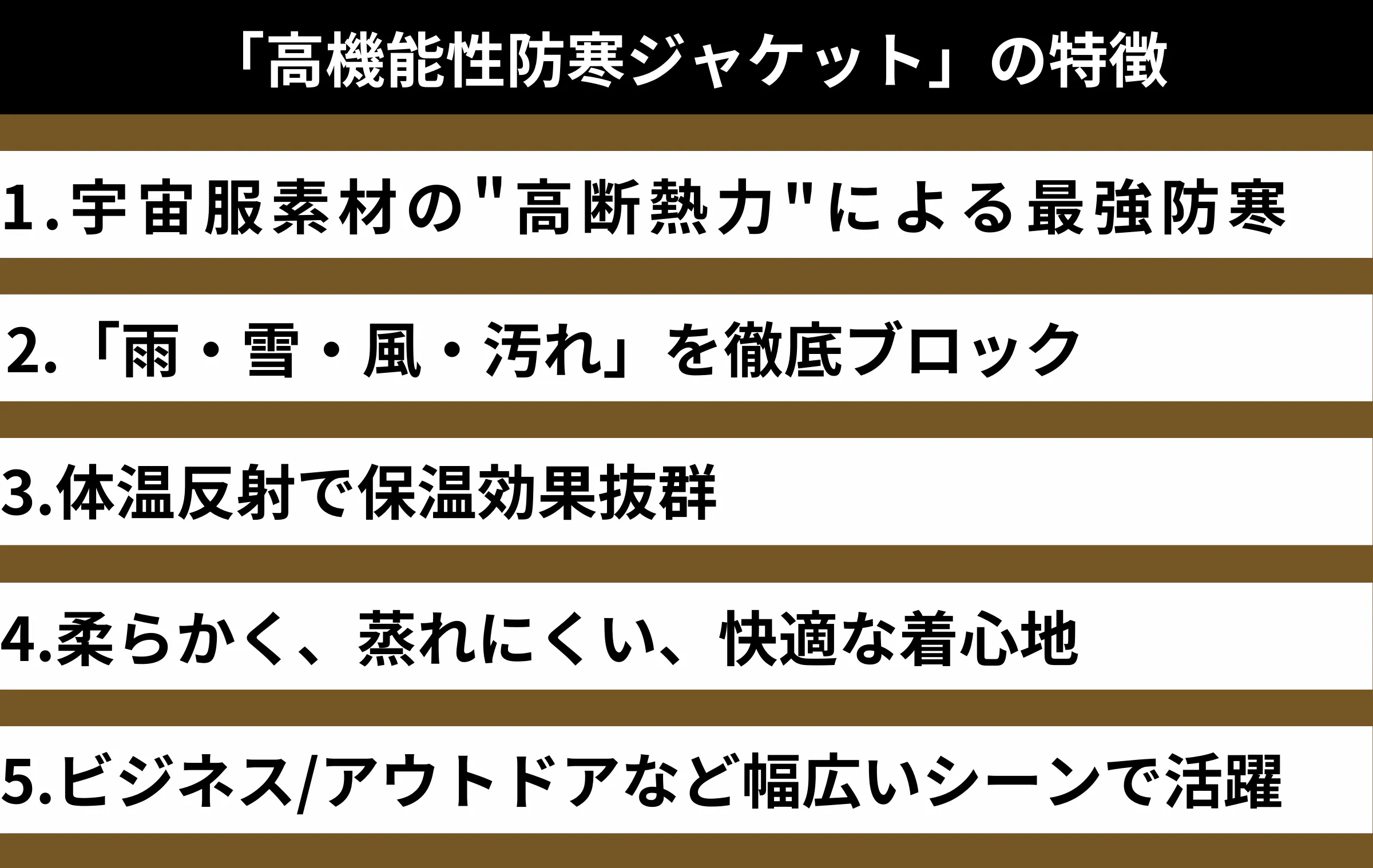 「高機能性防寒ジャケット」の特徴

1.宇宙服素材の"高断熱力"による最強防寒

2.「雨・雪・風・汚れ」を徹底ブロック

3.体温反射で保温効果抜群

4.柔らかく、蒸れにくい、快適な着心地

5.ビジネス/アウトドアなど幅広いシーンで活躍